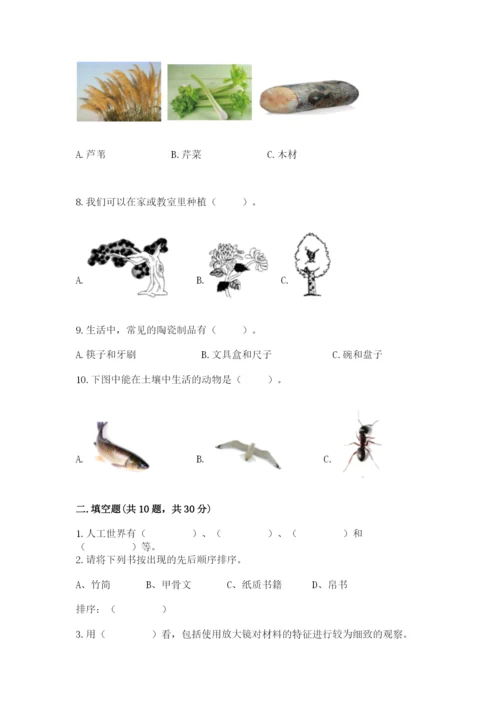 A. 芦苇　　　　B. 芹菜　　　　C. 木材

8. 我们可以在家或教室里种植（　　）。

A.　　　　B.　　　　C.

9. 生活中，常见的陶瓷制品有（　　）。

A. 筷子和牙刷　　　　B. 文具盒和尺子　　　　C. 碗和盘子

10. 下图中能在土壤中生活的动物是（　　）。

A.　　　　B.　　　　C.

二. 填空题(共 10 题，共 30 分)

1. 人工世界有（　　　）、（　　　）、（　　　）和（　　　）等。

2. 请将下列书按出现的先后顺序排序。

A、竹简　　B、甲骨文　　C、纸质书籍　　D、帛书

排序：（　　　）

3. 用（　　　）看，包括使用放大镜对材料的特征进行较为细致的观察。